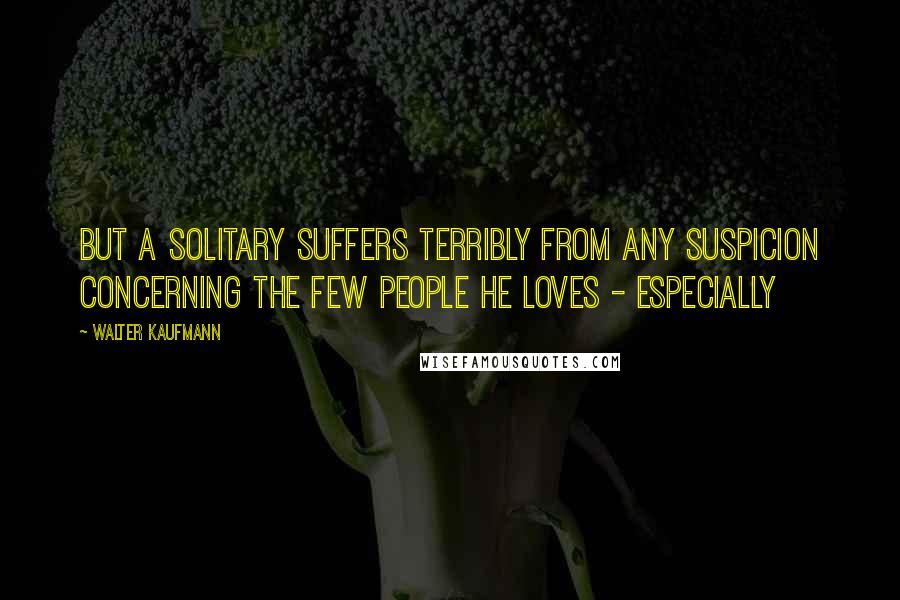 BUT A SOLITARY SUFFERS TERRIBLY FROM ANY SUSPICION CONCERNING THE FEW PEOPLE HE LOVES - ESPECIALLY

~ WALTER KAUFMANN

WISEFAMOUSQUOTES.COM